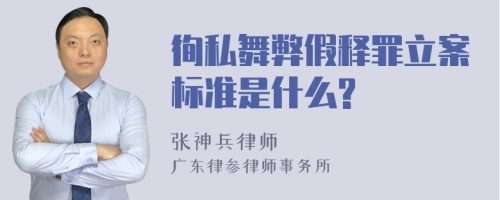 徇私舞弊假释罪立案标准是什么?

张神兵律师
广东律参律师事务所